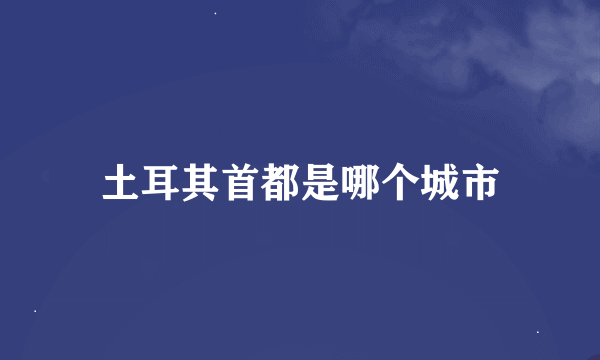 土耳其首都是哪个城市